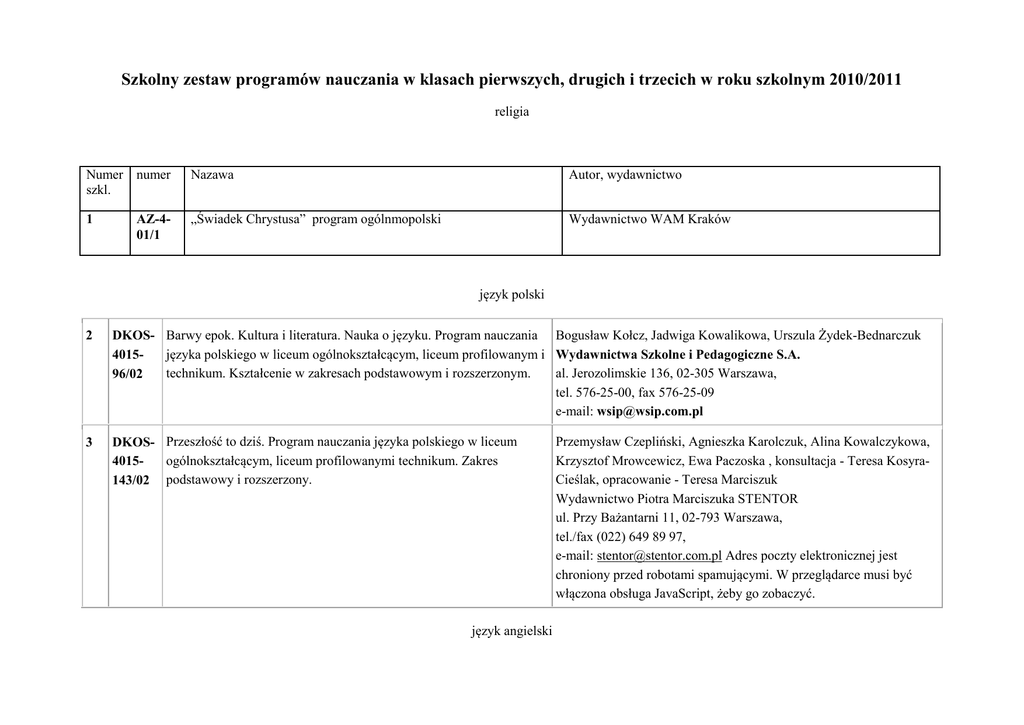 Szkolny zestaw programów nauczania w klasach pierwszych, drugich i trzecich w roku szkolnym 2010/2011

religia

| Numer szkl. | numer | Nazawa | Autor, wydawnictwo |
|---|---|---|---|
| 1 | AZ-4-01/1 | „Świadek Chrystusa” program ogólnmopolski | Wydawnictwo WAM Kraków |

język polski

| 2 | DKOS-4015-96/02 | Barwy epok. Kultura i literatura. Nauka o języku. Program nauczania języka polskiego w liceum ogólnokształcącym, liceum profilowanym i technikum. Kształcenie w zakresach podstawowym i rozszerzonym. | Bogusław Kołcz, Jadwiga Kowalikowa, Urszula Żydek-Bednarczuk Wydawnictwa Szkolne i Pedagogiczne S.A. al. Jerozolimskie 136, 02-305 Warszawa, tel. 576-25-00, fax 576-25-09 e-mail: wsip@wsip.com.pl |
|---|---|---|---|
| 3 | DKOS-4015-143/02 | Przeszłość to dziś. Program nauczania języka polskiego w liceum ogólnokształcącym, liceum profilowanymi technikum. Zakres podstawowy i rozszerzony. | Przemysław Czepliński, Agnieszka Karolczuk, Alina Kowalczykowa, Krzysztof Mrowcewicz, Ewa Paczoska , konsultacja - Teresa Kosyra-Cieślak, opracowanie - Teresa Marciszuk Wydawnictwo Piotra Marciszuka STENTOR ul. Przy Bażantarni 11, 02-793 Warszawa, tel./fax (022) 649 89 97, e-mail: stentor@stentor.com.pl Adres poczty elektronicznej jest chroniony przed robotami spamującymi. W przeglądarce musi być włączona obsługa JavaScript, żeby go zobaczyć. |

język angielski